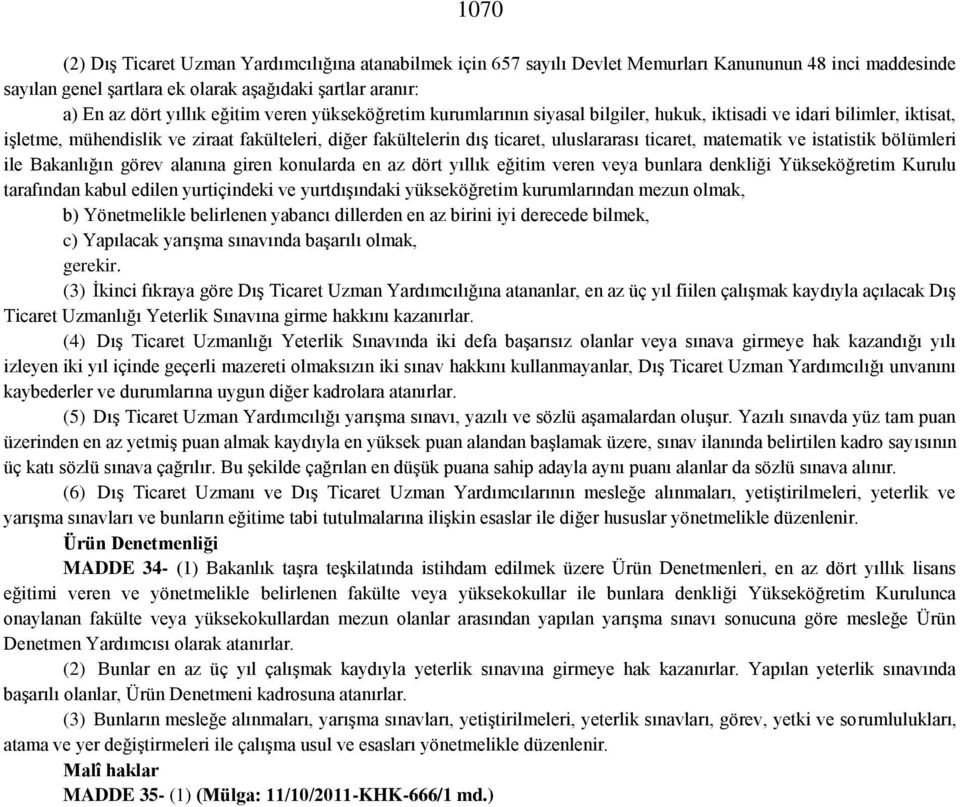 1070

(2) Dış Ticaret Uzman Yardımcılığına atanabilmek için 657 sayılı Devlet Memurları Kanununun 48 inci maddesinde sayılan genel şartlara ek olarak aşağıdaki şartlar aranır:

a) En az dört yıllık eğitim veren yükseköğretim kurumlarının siyasal bilgiler, hukuk, iktisadi ve idari bilimler, iktisat, işletme, mühendislik ve ziraat fakülteleri, diğer fakültelerin dış ticaret, uluslararası ticaret, matematik ve istatistik bölümleri ile Bakanlığın görev alanına giren konularda en az dört yıllık eğitim veren veya bunlara denkliği Yükseköğretim Kurulu tarafından kabul edilen yurtiçindeki ve yurtdışındaki yükseköğretim kurumlarından mezun olmak,

b) Yönetmelikle belirlenen yabancı dillerden en az birini iyi derecede bilmek,

c) Yapılacak yarışma sınavında başarılı olmak,

gerekir.

(3) İkinci fıkraya göre Dış Ticaret Uzman Yardımcılığına atananlar, en az üç yıl fiilen çalışmak kaydıyla açılacak Dış Ticaret Uzmanlığı Yeterlik Sınavına girme hakkını kazanırlar.

(4) Dış Ticaret Uzmanlığı Yeterlik Sınavında iki defa başarısız olanlar veya sınava girmeye hak kazandığı yılı izleyen iki yıl içinde geçerli mazereti olmaksızın iki sınav hakkını kullanmayanlar, Dış Ticaret Uzman Yardımcılığı unvanını kaybederler ve durumlarına uygun diğer kadrolara atanırlar.

(5) Dış Ticaret Uzman Yardımcılığı yarışma sınavı, yazılı ve sözlü aşamalardan oluşur. Yazılı sınavda yüz tam puan üzerinden en az yetmiş puan almak kaydıyla en yüksek puan alandan başlamak üzere, sınav ilanında belirtilen kadro sayısının üç katı sözlü sınava çağrılır. Bu şekilde çağrılan en düşük puana sahip adayla aynı puanı alanlar da sözlü sınava alınır.

(6) Dış Ticaret Uzmanı ve Dış Ticaret Uzman Yardımcılarının mesleğe alınmaları, yetiştirilmeleri, yeterlik ve yarışma sınavları ve bunların eğitime tabi tutulmalarına ilişkin esaslar ile diğer hususlar yönetmelikle düzenlenir.

Ürün Denetmenliği

MADDE 34- (1) Bakanlık taşra teşkilatında istihdam edilmek üzere Ürün Denetmenleri, en az dört yıllık lisans eğitimi veren ve yönetmelikle belirlenen fakülte veya yüksekokullar ile bunlara denkliği Yükseköğretim Kurulunca onaylanan fakülte veya yüksekokullardan mezun olanlar arasından yapılan yarışma sınavı sonucuna göre mesleğe Ürün Denetmen Yardımcısı olarak atanırlar.

(2) Bunlar en az üç yıl çalışmak kaydıyla yeterlik sınavına girmeye hak kazanırlar. Yapılan yeterlik sınavında başarılı olanlar, Ürün Denetmeni kadrosuna atanırlar.

(3) Bunların mesleğe alınmaları, yarışma sınavları, yetiştirilmeleri, yeterlik sınavları, görev, yetki ve sorumlulukları, atama ve yer değiştirmeleri ile çalışma usul ve esasları yönetmelikle düzenlenir.

Malî haklar

MADDE 35- (1) (Mülga: 11/10/2011-KHK-666/1 md.)